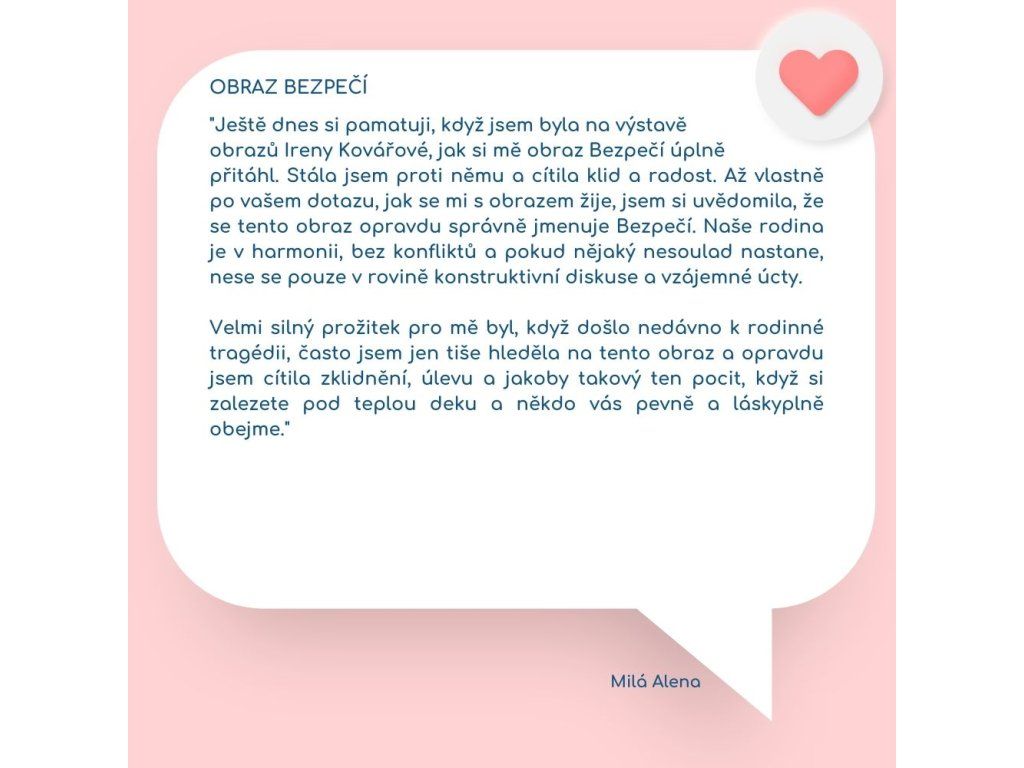 OBRAZ BEZPEČÍ

"Ještě dnes si pamatuji, když jsem byla na výstavě obrazů Ireny Kovářové, jak si mě obraz Bezpečí úplně přitáhl. Stála jsem proti němu a cítila klid a radost. Až vlastně po vašem dotazu, jak se mi s obrazem žije, jsem si uvědomila, že se tento obraz opravdu správně jmenuje Bezpečí. Naše rodina je v harmonii, bez konfliktů a pokud nějaký nesoulad nastane, nese se pouze v rovině konstruktivní diskuse a vzájemné úcty.

Velmi silný prožitek pro mě byl, když došlo nedávno k rodinné tragédii, často jsem jen tiše hleděla na tento obraz a opravdu jsem cítila zklidnění, úlevu a jakoby takový ten pocit, když si zalezete pod teplou deku a někdo vás pevně a láskyplně obejme."

Milá Alena